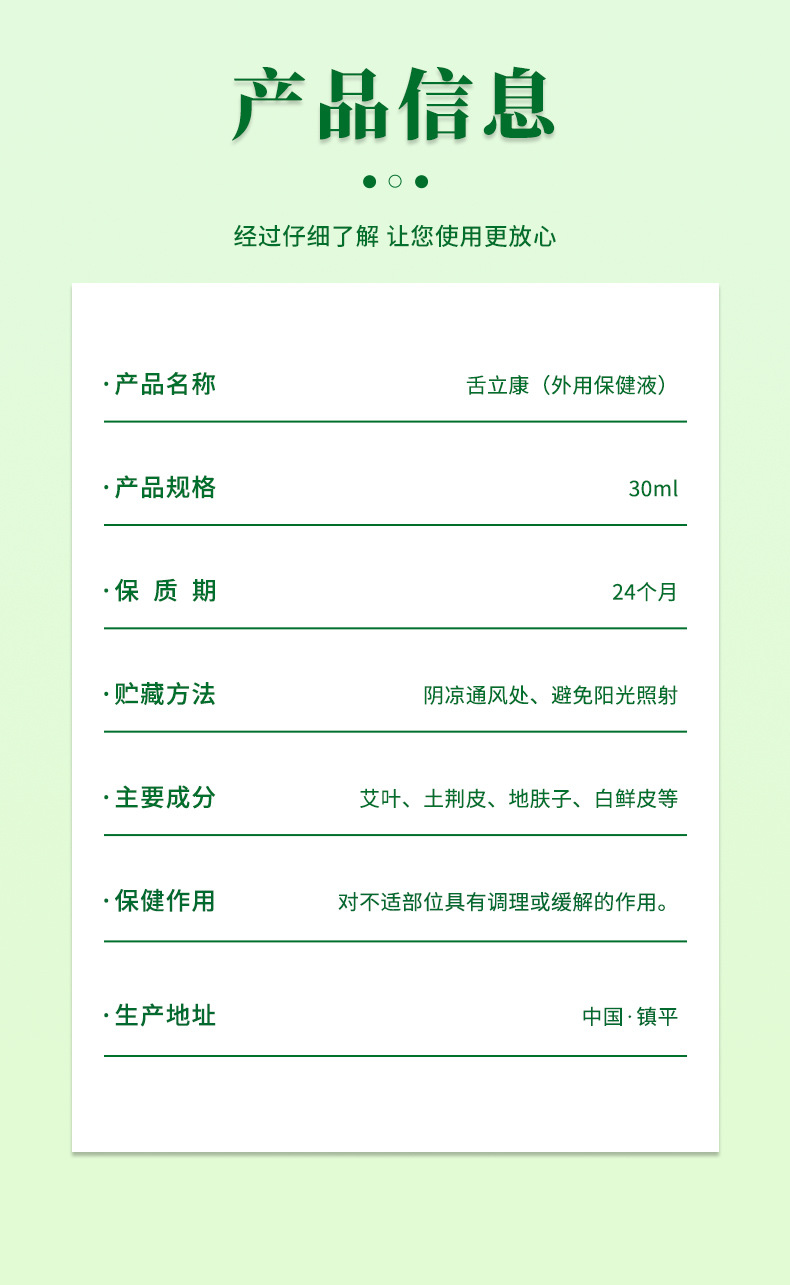 产品信息

经过仔细了解 让您使用更放心

·产品名称 舌立康（外用保健液）

·产品规格 30ml

·保 质 期 24个月

·贮藏方法 阴凉通风处、避免阳光照射

·主要成分 艾叶、土荆皮、地肤子、白鲜皮等

·保健作用 对不适部位具有调理或缓解的作用。

·生产地址 中国·镇平